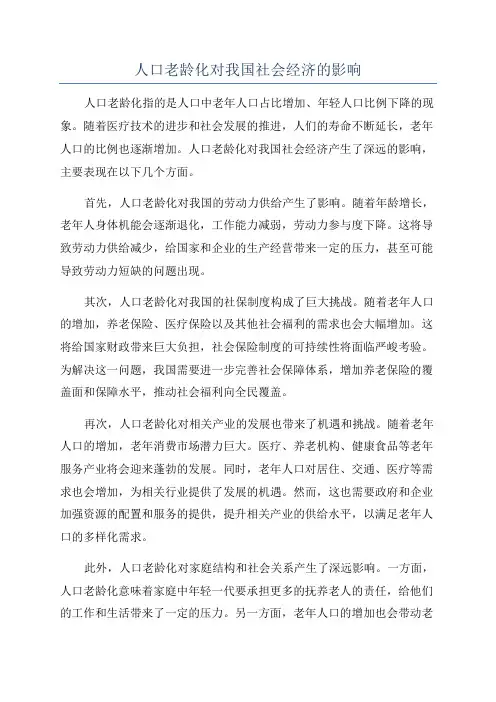 人口老龄化对我国社会经济的影响

人口老龄化指的是人口中老年人口占比增加、年轻人口比例下降的现象。随着医疗技术的进步和社会发展的推进，人们的寿命不断延长，老年人口的比例也逐渐增加。人口老龄化对我国社会经济产生了深远的影响，主要表现在以下几个方面。

首先，人口老龄化对我国的劳动力供给产生了影响。随着年龄增长，老年人身体机能会逐渐退化，工作能力减弱，劳动力参与度下降。这将导致劳动力供给减少，给国家和企业的生产经营带来一定的压力，甚至可能导致劳动力短缺的问题出现。

其次，人口老龄化对我国的社保制度构成了巨大挑战。随着老年人口的增加，养老保险、医疗保险以及其他社会福利的需求也会大幅增加。这将给国家财政带来巨大负担，社会保险制度的可持续性将面临严峻考验。为解决这一问题，我国需要进一步完善社会保障体系，增加养老保险的覆盖面和保障水平，推动社会福利向全民覆盖。

再次，人口老龄化对相关产业的发展也带来了机遇和挑战。随着老年人口的增加，老年消费市场潜力巨大。医疗、养老机构、健康食品等老年服务产业将会迎来蓬勃的发展。同时，老年人口对居住、交通、医疗等需求也会增加，为相关行业提供了发展的机遇。然而，这也需要政府和企业加强资源的配置和服务的提供，提升相关产业的供给水平，以满足老年人口的多样化需求。

此外，人口老龄化对家庭结构和社会关系产生了深远影响。一方面，人口老龄化意味着家庭中年轻一代要承担更多的抚养老人的责任，给他们的工作和生活带来了一定的压力。另一方面，老年人口的增加也会带动老